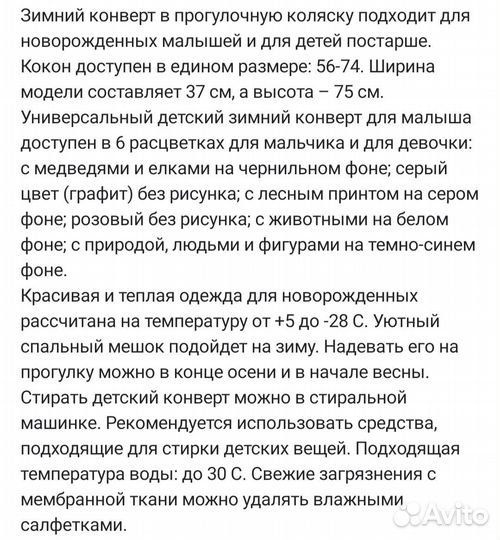 Зимний конверт в прогулочную коляску подходит для новорожденных малышей и для детей постарше.
Кокон доступен в едином размере: 56-74. Ширина модели составляет 37 см, а высота – 75 см.
Универсальный детский зимний конверт для малыша доступен в 6 расцветках для мальчика и для девочки: с медведями и елками на чернильном фоне; серый цвет (графит) без рисунка; с лесным принтом на сером фоне; розовый без рисунка; с животными на белом фоне; с природой, людьми и фигурами на темно-синем фоне.
Красивая и теплая одежда для новорожденных рассчитана на температуру от +5 до -28 С. Уютный спальный мешок подойдет на зиму. Надевать его на прогулку можно в конце осени и в начале весны.
Стирать детский конверт можно в стиральной машинке. Рекомендуется использовать средства, подходящие для стирки детских вещей. Подходящая температура воды: до 30 С. Свежие загрязнения с мембранной ткани можно удалять влажными салфетками.
Avito